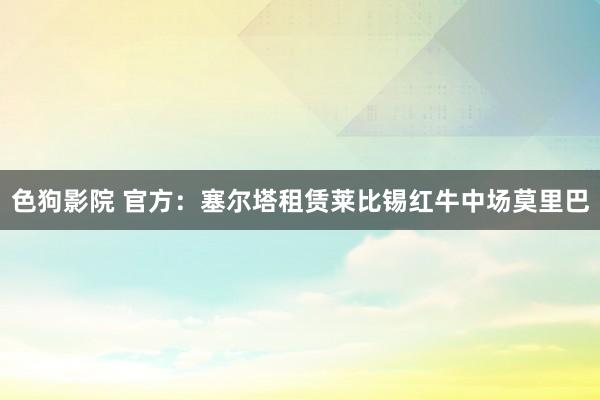 色狗影院 官方：塞尔塔租赁莱比锡红牛中场莫里巴